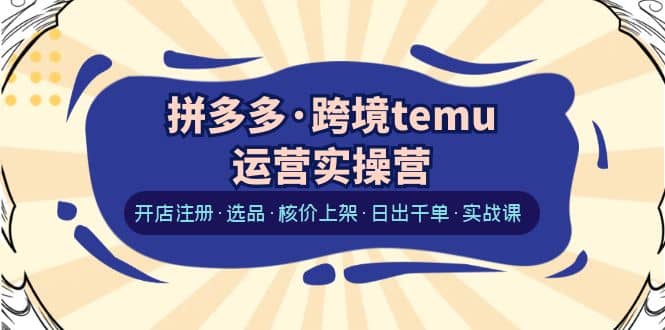 拼多多·跨境temu
运营实操营

开店注册·选品·核价上架·日出千单·实战课